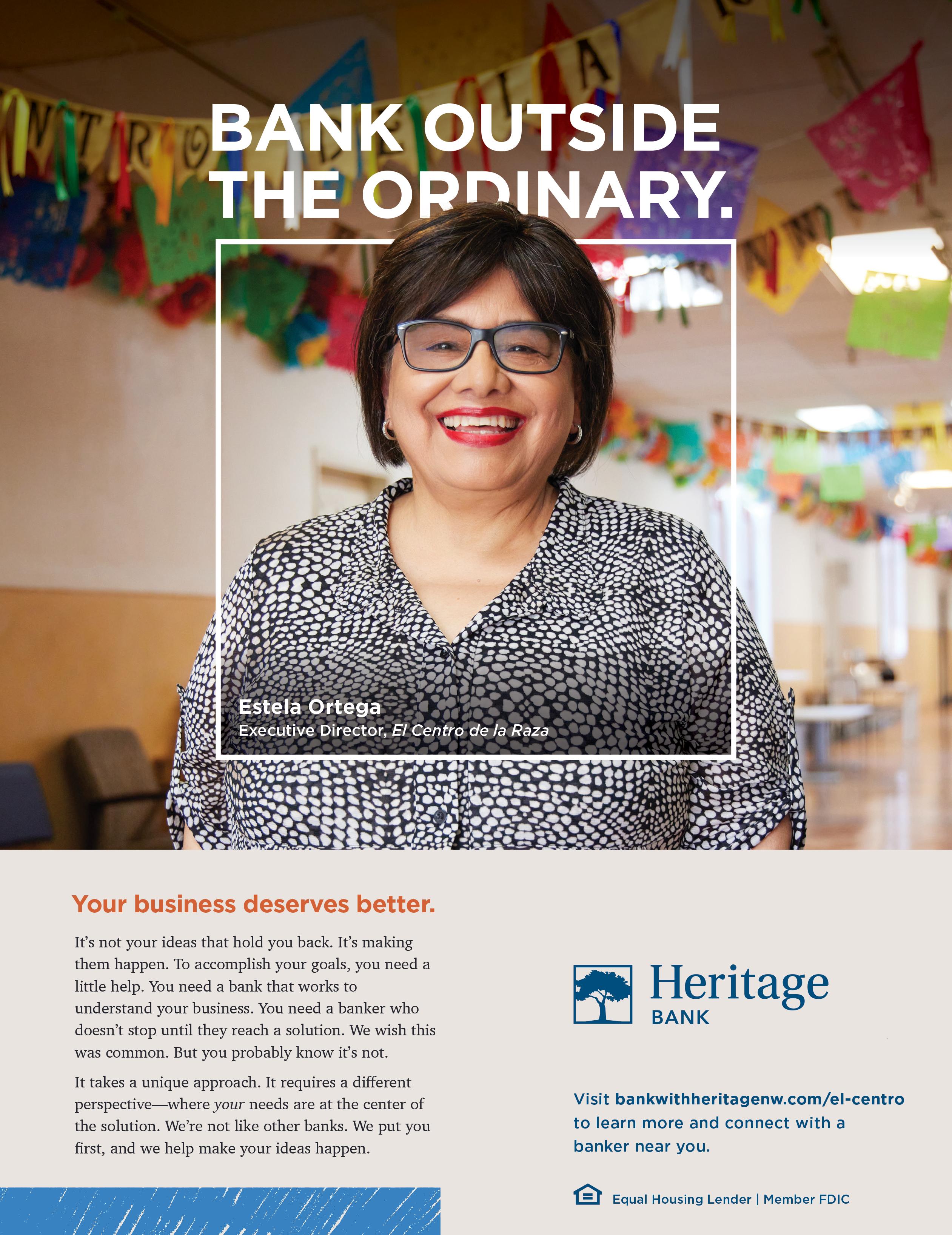 BANK OUTSIDE THE ORDINARY.

Estela Ortega
Executive Director, El Centro de la Raza

Your business deserves better.

It's not your ideas that hold you back. It's making them happen. To accomplish your goals, you need a little help. You need a bank that works to understand your business. You need a banker who doesn't stop until they reach a solution. We wish this was common. But you probably know it's not.

It takes a unique approach. It requires a different perspective—where your needs are at the center of the solution. We're not like other banks. We put you first, and we help make your ideas happen.

Heritage
BANK

Visit bankwithheritagenw.com/el-centro to learn more and connect with a banker near you.

Equal Housing Lender | Member FDIC